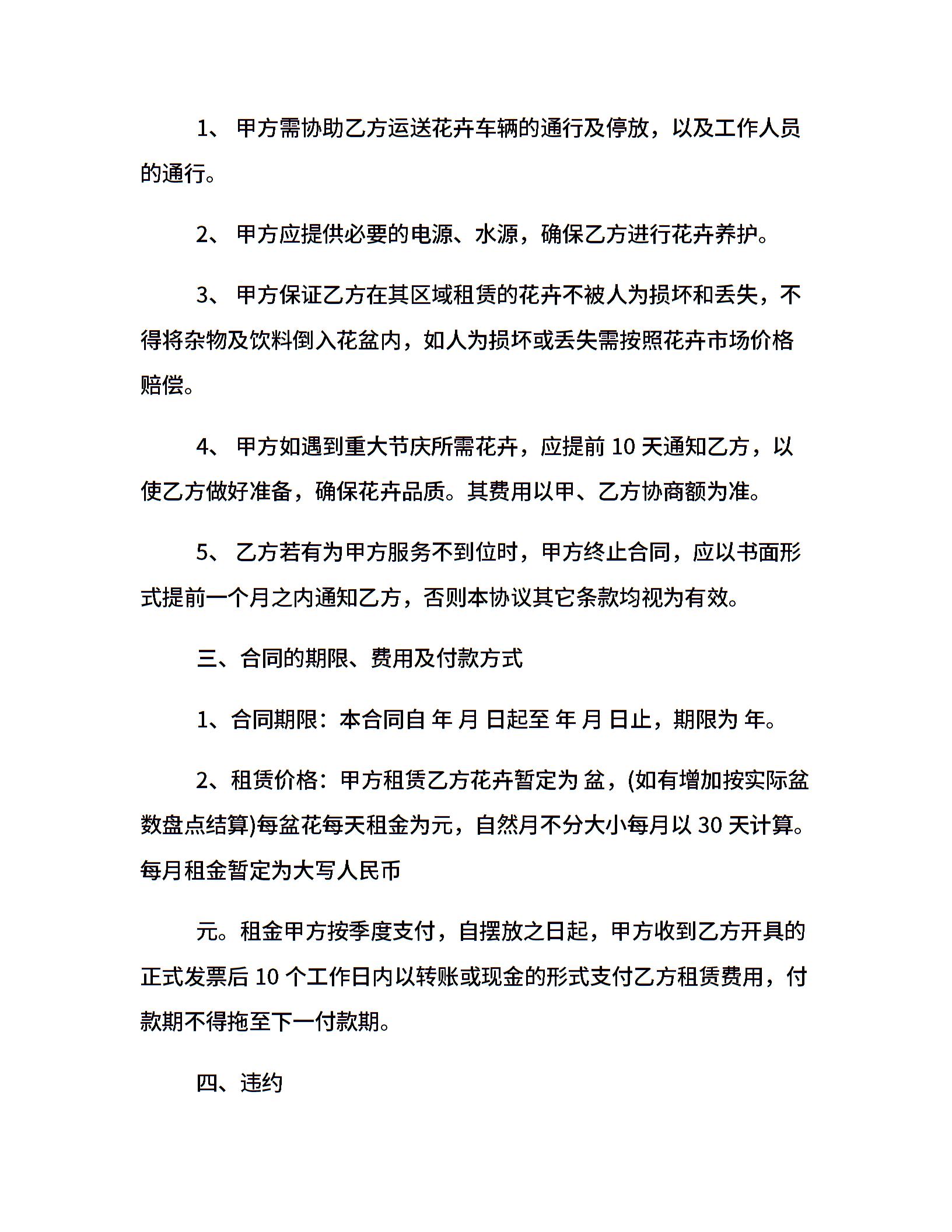 1、 甲方需协助乙方运送花卉车辆的通行及停放，以及工作人员的通行。

2、 甲方应提供必要的电源、水源，确保乙方进行花卉养护。

3、 甲方保证乙方在其区域租赁的花卉不被人为损坏和丢失，不得将杂物及饮料倒入花盆内，如人为损坏或丢失需按照花卉市场价格赔偿。

4、 甲方如遇到重大节庆所需花卉，应提前 10 天通知乙方，以使乙方做好准备，确保花卉品质。其费用以甲、乙方协商额为准。

5、 乙方若有为甲方服务不到位时，甲方终止合同，应以书面形式提前一个月之内通知乙方，否则本协议其它条款均视为有效。

三、合同的期限、费用及付款方式

1、合同期限：本合同自 年 月 日起至 年 月 日止，期限为 年。

2、租赁价格：甲方租赁乙方花卉暂定为 盆，(如有增加按实际盆数盘点结算)每盆花每天租金为元，自然月不分大小每月以 30 天计算。每月租金暂定为大写人民币

元。租金甲方按季度支付，自摆放之日起，甲方收到乙方开具的正式发票后 10 个工作日内以转账或现金的形式支付乙方租赁费用，付款期不得拖至下一付款期。

四、违约